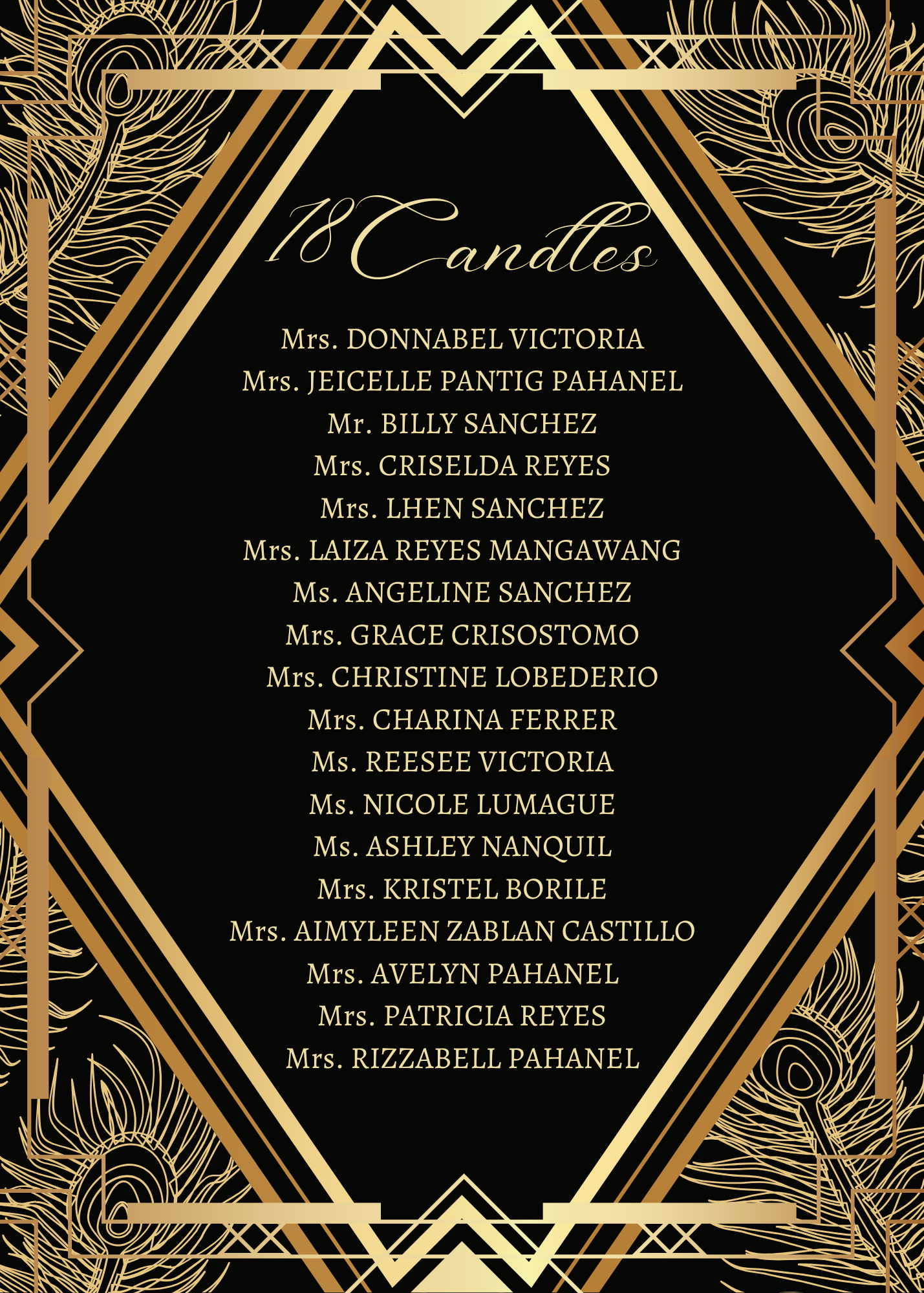 18 Candles

Mrs. DONNABEL VICTORIA
Mrs. JEICELLE PANTIG PAHANEL
Mr. BILLY SANCHEZ
Mrs. CRISELDA REYES
Mrs. LHEN SANCHEZ
Mrs. LAIZA REYES MANGAWANG
Ms. ANGELINE SANCHEZ
Mrs. GRACE CRISOSTOMO
Mrs. CHRISTINE LOBEDERIO
Mrs. CHARINA FERRER
Ms. REESEE VICTORIA
Ms. NICOLE LUMAGUE
Ms. ASHLEY NANQUIL
Mrs. KRISTEL BORILE
Mrs. AIMYLEEN ZABLAN CASTILLO
Mrs. AVELYN PAHANEL
Mrs. PATRICIA REYES
Mrs. RIZZABELL PAHANEL